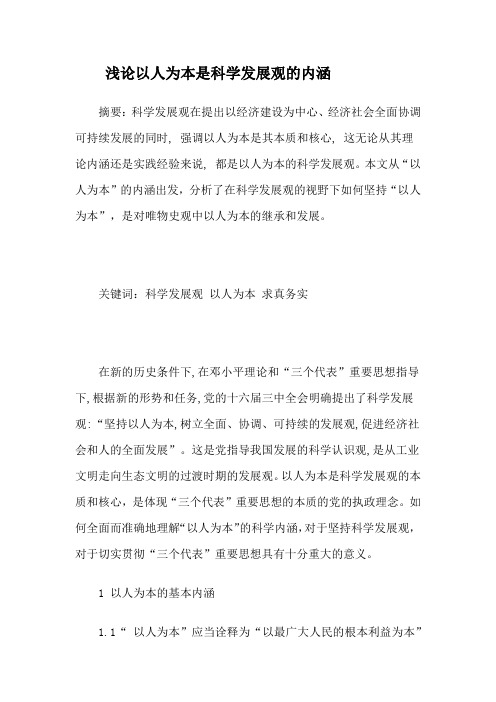 浅论以人为本是科学发展观的内涵

摘要：科学发展观在提出以经济建设为中心、经济社会全面协调可持续发展的同时，强调以人为本是其本质和核心，这无论从其理论内涵还是实践经验来说，都是以人为本的科学发展观。本文从“以人为本”的内涵出发，分析了在科学发展观的视野下如何坚持“以人为本”，是对唯物史观中以人为本的继承和发展。

关键词：科学发展观 以人为本 求真务实

在新的历史条件下，在邓小平理论和“三个代表”重要思想指导下，根据新的形势和任务，党的十六届三中全会明确提出了科学发展观：“坚持以人为本，树立全面、协调、可持续的发展观，促进经济社会和人的全面发展”。这是党指导我国发展的科学认识观，是从工业文明走向生态文明的过渡时期的发展观。以人为本是科学发展观的本质和核心，是体现“三个代表”重要思想的本质的党的执政理念。如何全面而准确地理解“以人为本”的科学内涵，对于坚持科学发展观，对于切实贯彻“三个代表”重要思想具有十分重大的意义。

1 以人为本的基本内涵

1.1“ 以人为本”应当诠释为“以最广大人民的根本利益为本”